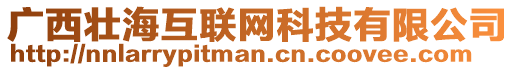 广西壮海互联网科技有限公司
http://nnlarrypitman.cn.coovee.com